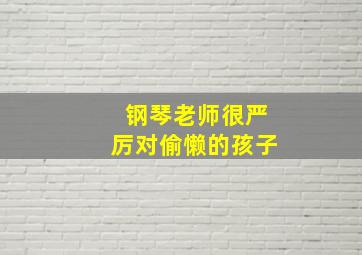 钢琴老师很严厉对偷懒的孩子